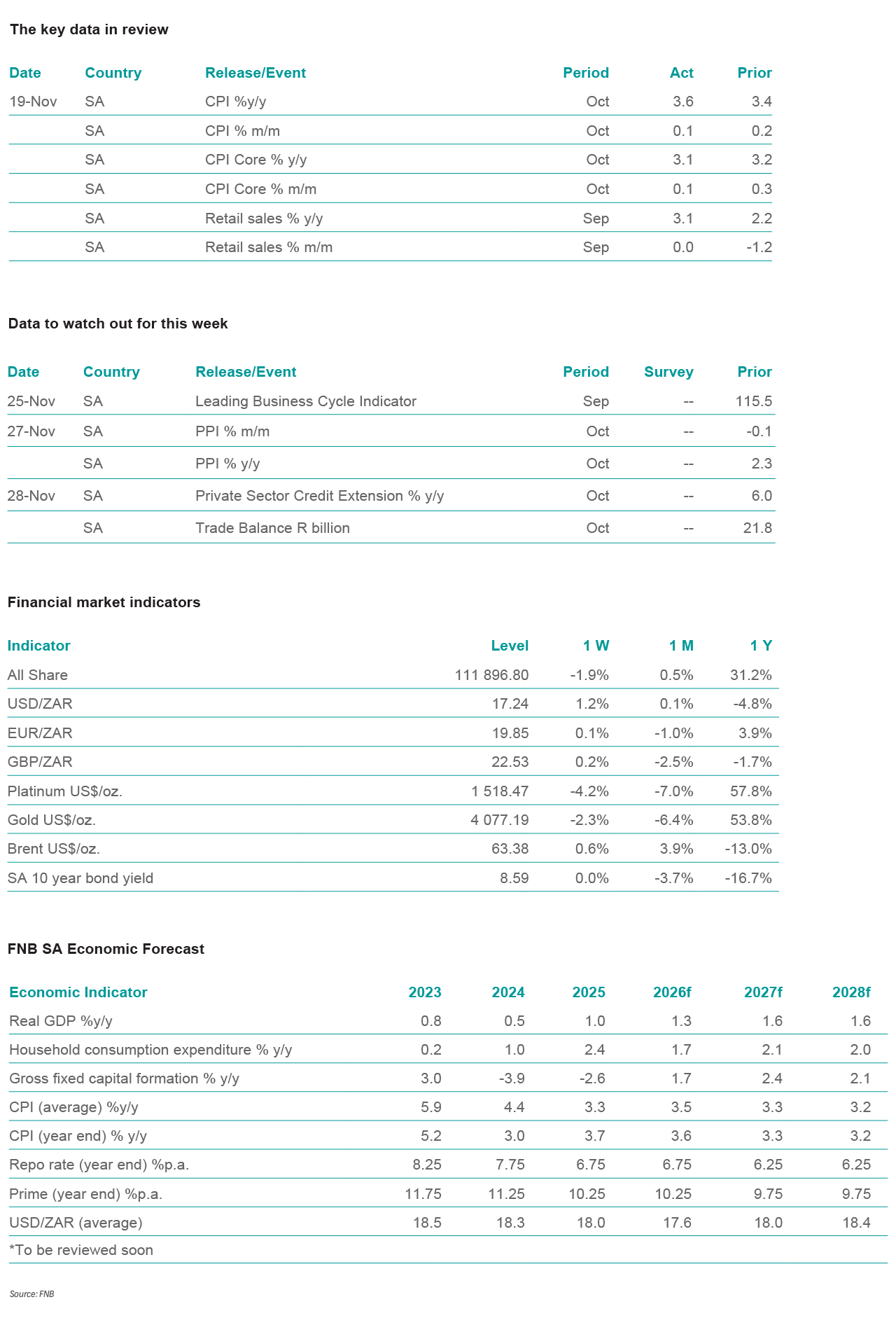 The key data in review

| Date | Country | Release/Event | Period | Act | Prior |
|---|---|---|---|---|---|
| 19-Nov | SA | CPI %y/y | Oct | 3.6 | 3.4 |
| | SA | CPI % m/m | Oct | 0.1 | 0.2 |
| | SA | CPI Core % y/y | Oct | 3.1 | 3.2 |
| | SA | CPI Core % m/m | Oct | 0.1 | 0.3 |
| | SA | Retail sales % y/y | Sep | 3.1 | 2.2 |
| | SA | Retail sales % m/m | Sep | 0.0 | -1.2 |

Data to watch out for this week

| Date | Country | Release/Event | Period | Survey | Prior |
|---|---|---|---|---|---|
| 25-Nov | SA | Leading Business Cycle Indicator | Sep | -- | 115.5 |
| 27-Nov | SA | PPI % m/m | Oct | -- | -0.1 |
| | SA | PPI % y/y | Oct | -- | 2.3 |
| 28-Nov | SA | Private Sector Credit Extension % y/y | Oct | -- | 6.0 |
| | SA | Trade Balance R billion | Oct | -- | 21.8 |

Financial market indicators

| Indicator | Level | 1 W | 1 M | 1 Y |
|---|---|---|---|---|
| All Share | 111 896.80 | -1.9% | 0.5% | 31.2% |
| USD/ZAR | 17.24 | 1.2% | 0.1% | -4.8% |
| EUR/ZAR | 19.85 | 0.1% | -1.0% | 3.9% |
| GBP/ZAR | 22.53 | 0.2% | -2.5% | -1.7% |
| Platinum US$/oz. | 1 518.47 | -4.2% | -7.0% | 57.8% |
| Gold US$/oz. | 4 077.19 | -2.3% | -6.4% | 53.8% |
| Brent US$/oz. | 63.38 | 0.6% | 3.9% | -13.0% |
| SA 10 year bond yield | 8.59 | 0.0% | -3.7% | -16.7% |

FNB SA Economic Forecast

| Economic Indicator | 2023 | 2024 | 2025 | 2026f | 2027f | 2028f |
|---|---|---|---|---|---|---|
| Real GDP %y/y | 0.8 | 0.5 | 1.0 | 1.3 | 1.6 | 1.6 |
| Household consumption expenditure % y/y | 0.2 | 1.0 | 2.4 | 1.7 | 2.1 | 2.0 |
| Gross fixed capital formation % y/y | 3.0 | -3.9 | -2.6 | 1.7 | 2.4 | 2.1 |
| CPI (average) %y/y | 5.9 | 4.4 | 3.3 | 3.5 | 3.3 | 3.2 |
| CPI (year end) % y/y | 5.2 | 3.0 | 3.7 | 3.6 | 3.3 | 3.2 |
| Repo rate (year end) %p.a. | 8.25 | 7.75 | 6.75 | 6.75 | 6.25 | 6.25 |
| Prime (year end) %p.a. | 11.75 | 11.25 | 10.25 | 10.25 | 9.75 | 9.75 |
| USD/ZAR (average) | 18.5 | 18.3 | 18.0 | 17.6 | 18.0 | 18.4 |

*To be reviewed soon

Source: FNB